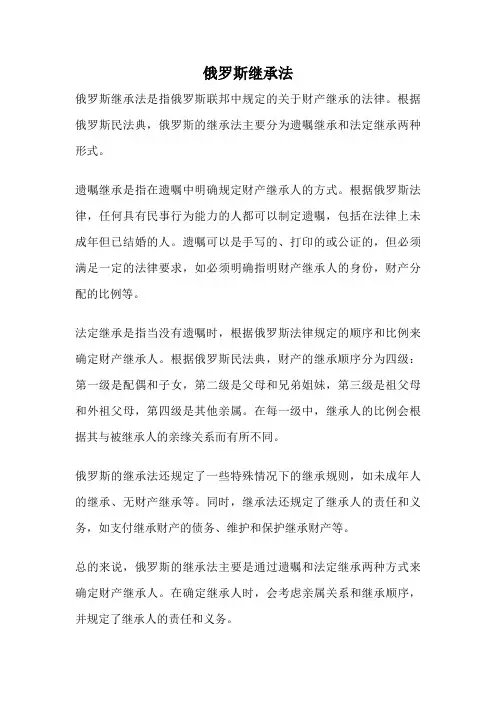 俄罗斯继承法

俄罗斯继承法是指俄罗斯联邦中规定的关于财产继承的法律。根据俄罗斯民法典，俄罗斯的继承法主要分为遗嘱继承和法定继承两种形式。

遗嘱继承是指在遗嘱中明确规定财产继承人的方式。根据俄罗斯法律，任何具有民事行为能力的人都可以制定遗嘱，包括在法律上未成年但已结婚的人。遗嘱可以是手写的、打印的或公证的，但必须满足一定的法律要求，如必须明确指明财产继承人的身份，财产分配的比例等。

法定继承是指当没有遗嘱时，根据俄罗斯法律规定的顺序和比例来确定财产继承人。根据俄罗斯民法典，财产的继承顺序分为四级：第一级是配偶和子女，第二级是父母和兄弟姐妹，第三级是祖父母和外祖父母，第四级是其他亲属。在每一级中，继承人的比例会根据其与被继承人的亲缘关系而有所不同。

俄罗斯的继承法还规定了一些特殊情况下的继承规则，如未成年人的继承、无财产继承等。同时，继承法还规定了继承人的责任和义务，如支付继承财产的债务、维护和保护继承财产等。

总的来说，俄罗斯的继承法主要是通过遗嘱和法定继承两种方式来确定财产继承人。在确定继承人时，会考虑亲属关系和继承顺序，并规定了继承人的责任和义务。